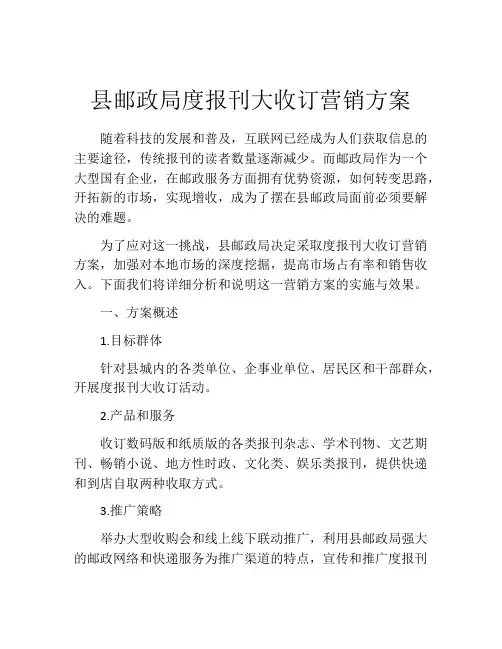 县邮政局度报刊大收订营销方案

随着科技的发展和普及，互联网已经成为人们获取信息的主要途径，传统报刊的读者数量逐渐减少。而邮政局作为一个大型国有企业，在邮政服务方面拥有优势资源，如何转变思路，开拓新的市场，实现增收，成为了摆在县邮政局面前必须要解决的难题。

为了应对这一挑战，县邮政局决定采取度报刊大收订营销方案，加强对本地市场的深度挖掘，提高市场占有率和销售收入。下面我们将详细分析和说明这一营销方案的实施与效果。

一、方案概述

1.目标群体

针对县城内的各类单位、企事业单位、居民区和干部群众，开展度报刊大收订活动。

2.产品和服务

收订数码版和纸质版的各类报刊杂志、学术刊物、文艺期刊、畅销小说、地方性时政、文化类、娱乐类报刊，提供快递和到店自取两种收取方式。

3.推广策略

举办大型收购会和线上线下联动推广，利用县邮政局强大的邮政网络和快递服务为推广渠道的特点，宣传和推广度报刊